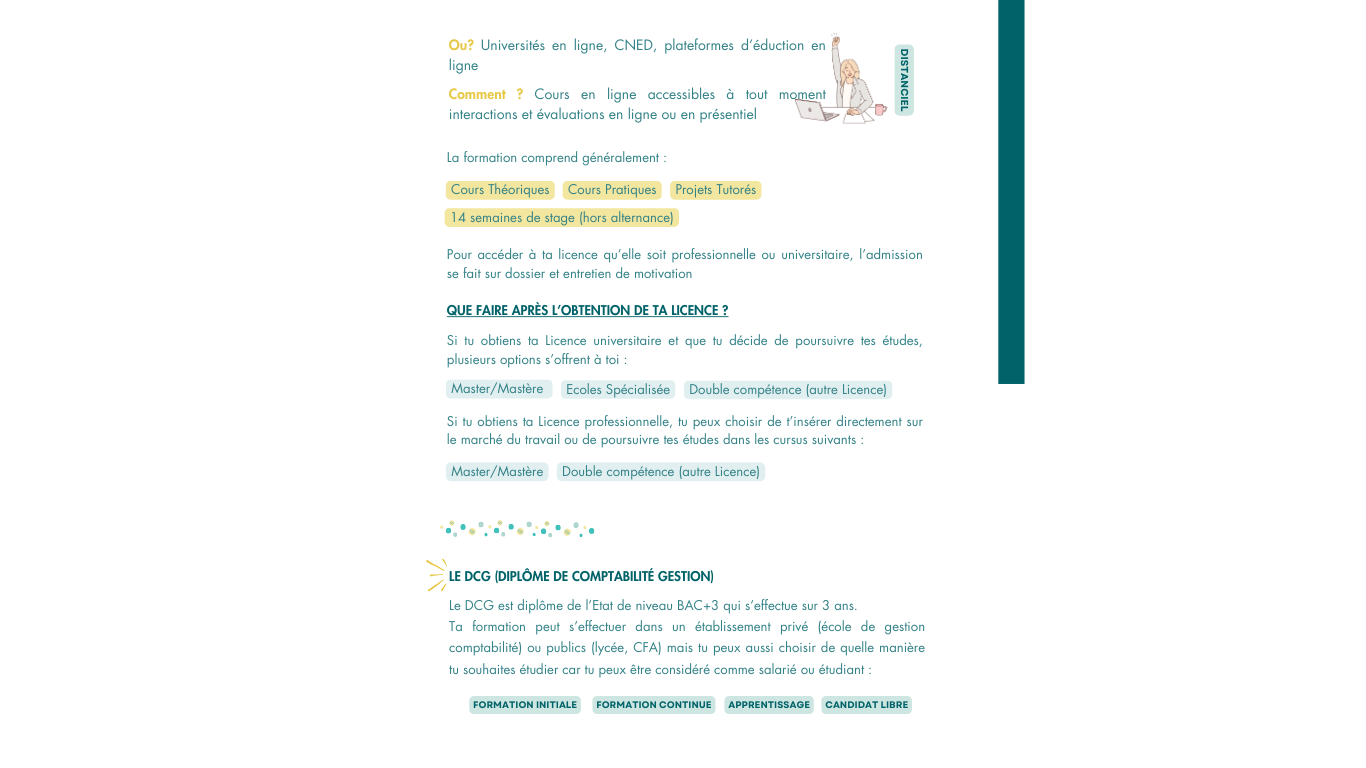 Ou? Universités en ligne, CNED, plateformes d'éduction en ligne

Comment ? Cours en ligne accessibles à tout moment interactions et évaluations en ligne ou en présentiel

DISTANCIEL

La formation comprend généralement :

Cours Théoriques Cours Pratiques Projets Tutorés

14 semaines de stage (hors alternance)

Pour accéder à ta licence qu'elle soit professionnelle ou universitaire, l'admission se fait sur dossier et entretien de motivation

QUE FAIRE APRÈS L'OBTENTION DE TA LICENCE ?

Si tu obtiens ta Licence universitaire et que tu décide de poursuivre tes études, plusieurs options s'offrent à toi :

Master/Mastère Ecoles Spécialisée Double compétence (autre Licence)

Si tu obtiens ta Licence professionnelle, tu peux choisir de t'insérer directement sur le marché du travail ou de poursuivre tes études dans les cursus suivants :

Master/Mastère Double compétence (autre Licence)

LE DCG (DIPLÔME DE COMPTABILITÉ GESTION)

Le DCG est diplôme de l'Etat de niveau BAC+3 qui s'effectue sur 3 ans.
Ta formation peut s'effectuer dans un établissement privé (école de gestion comptabilité) ou publics (lycée, CFA) mais tu peux aussi choisir de quelle manière tu souhaites étudier car tu peux être considéré comme salarié ou étudiant :

FORMATION INITIALE FORMATION CONTINUE APPRENTISSAGE CANDIDAT LIBRE